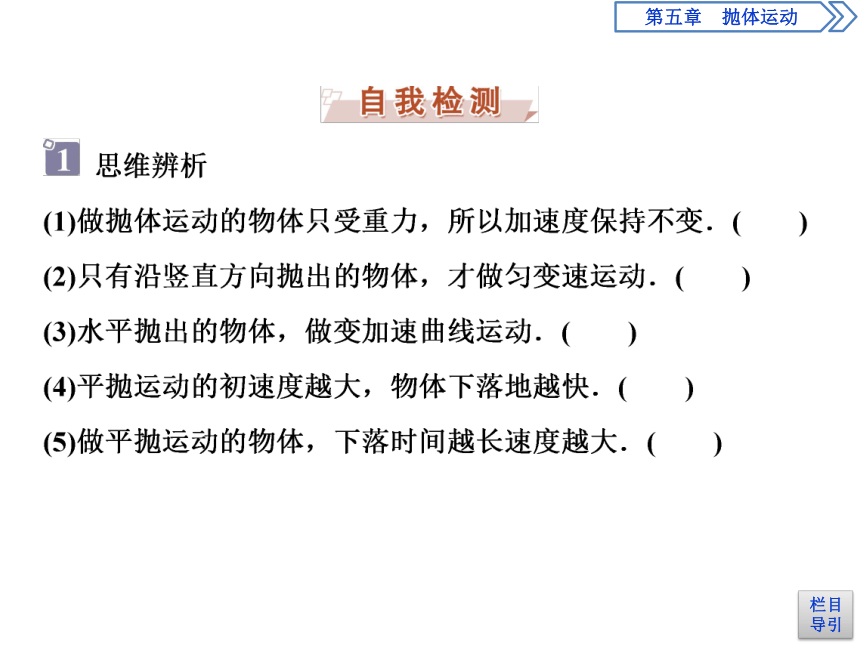 第五章　抛体运动

自我检测

1 思维辨析

(1)做抛体运动的物体只受重力，所以加速度保持不变．(　　)

(2)只有沿竖直方向抛出的物体，才做匀变速运动．(　　)

(3)水平抛出的物体，做变加速曲线运动．(　　)

(4)平抛运动的初速度越大，物体下落地越快．(　　)

(5)做平抛运动的物体，下落时间越长速度越大．(　　)

栏目导引